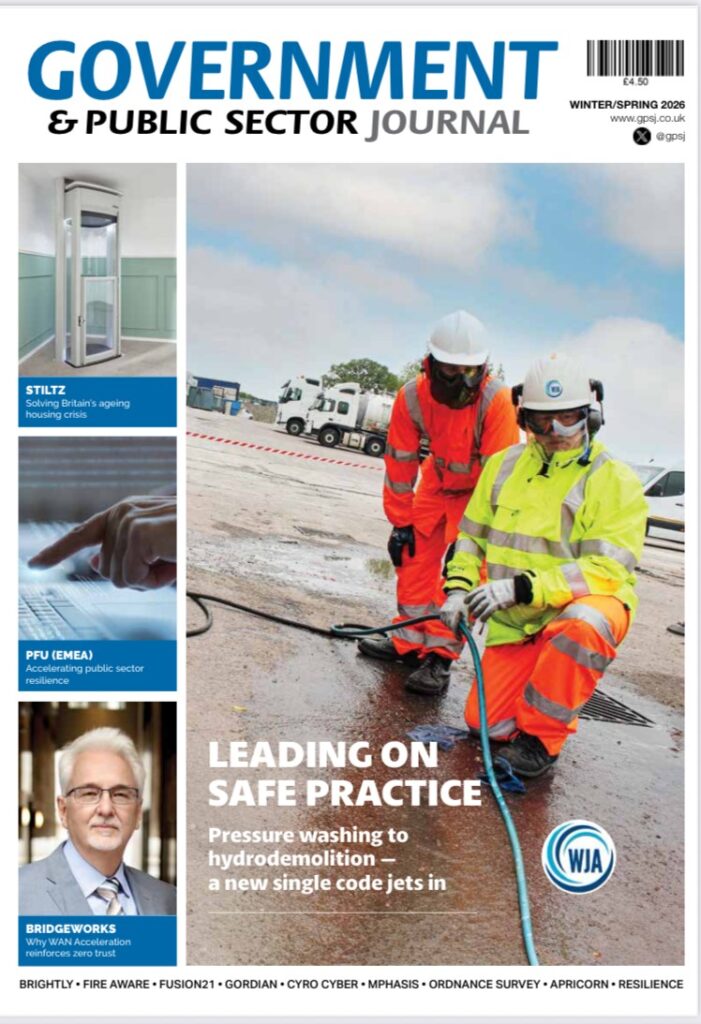 GOVERNMENT
& PUBLIC SECTOR JOURNAL

£4.50
WINTER/SPRING 2026
www.gpsj.co.uk
@gpsj

STILTZ
Solving Britain's ageing housing crisis

PFU (EMEA)
Accelerating public sector resilience

BRIDGEWORKS
Why WAN Acceleration reinforces zero trust

LEADING ON SAFE PRACTICE

Pressure washing to hydrodemolition — a new single code jets in

WJA

BRIGHTLY • FIRE AWARE • FUSION21 • GORDIAN • CYRO CYBER • MPHASIS • ORDNANCE SURVEY • APRICORN • RESILIENCE